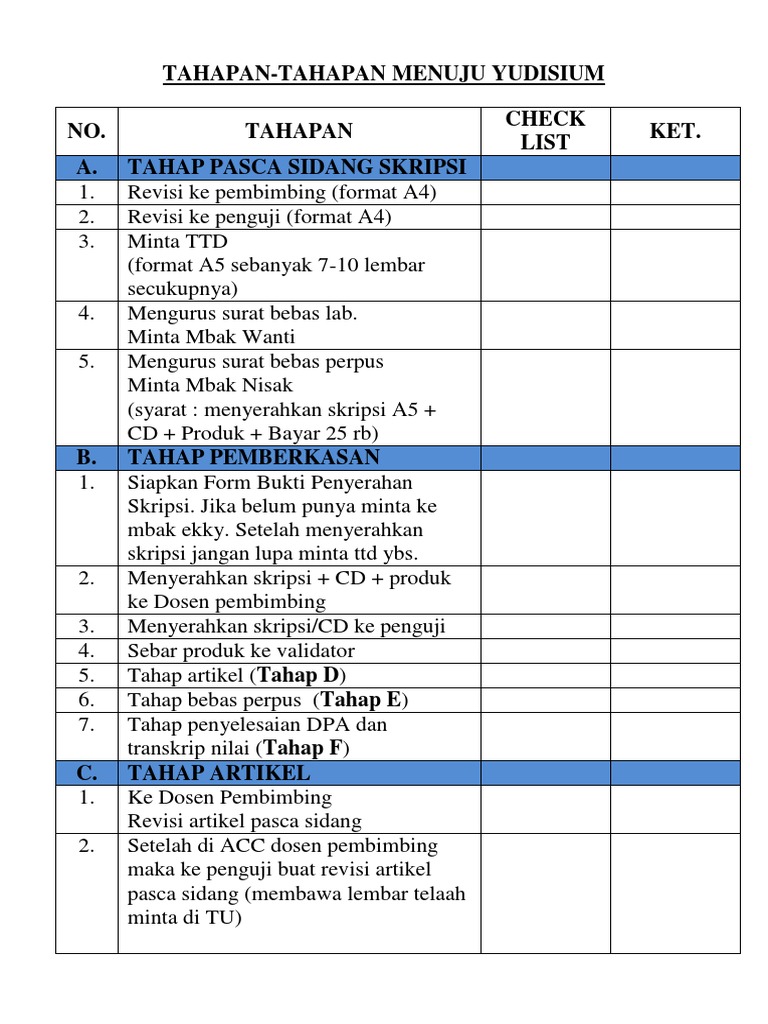 TAHAPAN-TAHAPAN MENUJU YUDISIUM

| NO. | TAHAPAN | CHECK LIST | KET. |
|---|---|---|---|
| A. | TAHAP PASCA SIDANG SKRIPSI | | |
| 1. | Revisi ke pembimbing (format A4) | | |
| 2. | Revisi ke penguji (format A4) | | |
| 3. | Minta TTD (format A5 sebanyak 7-10 lembar secukupnya) | | |
| 4. | Mengurus surat bebas lab. Minta Mbak Wanti | | |
| 5. | Mengurus surat bebas perpus Minta Mbak Nisak (syarat : menyerahkan skripsi A5 + CD + Produk + Bayar 25 rb) | | |
| B. | TAHAP PEMBERKASAN | | |
| 1. | Siapkan Form Bukti Penyerahan Skripsi. Jika belum punya minta ke mbak ekky. Setelah menyerahkan skripsi jangan lupa minta ttd ybs. | | |
| 2. | Menyerahkan skripsi + CD + produk ke Dosen pembimbing | | |
| 3. | Menyerahkan skripsi/CD ke penguji | | |
| 4. | Sebar produk ke validator | | |
| 5. | Tahap artikel (Tahap D) | | |
| 6. | Tahap bebas perpus (Tahap E) | | |
| 7. | Tahap penyelesaian DPA dan transkrip nilai (Tahap F) | | |
| C. | TAHAP ARTIKEL | | |
| 1. | Ke Dosen Pembimbing Revisi artikel pasca sidang | | |
| 2. | Setelah di ACC dosen pembimbing maka ke penguji buat revisi artikel pasca sidang (membawa lembar telaah minta di TU) | | |